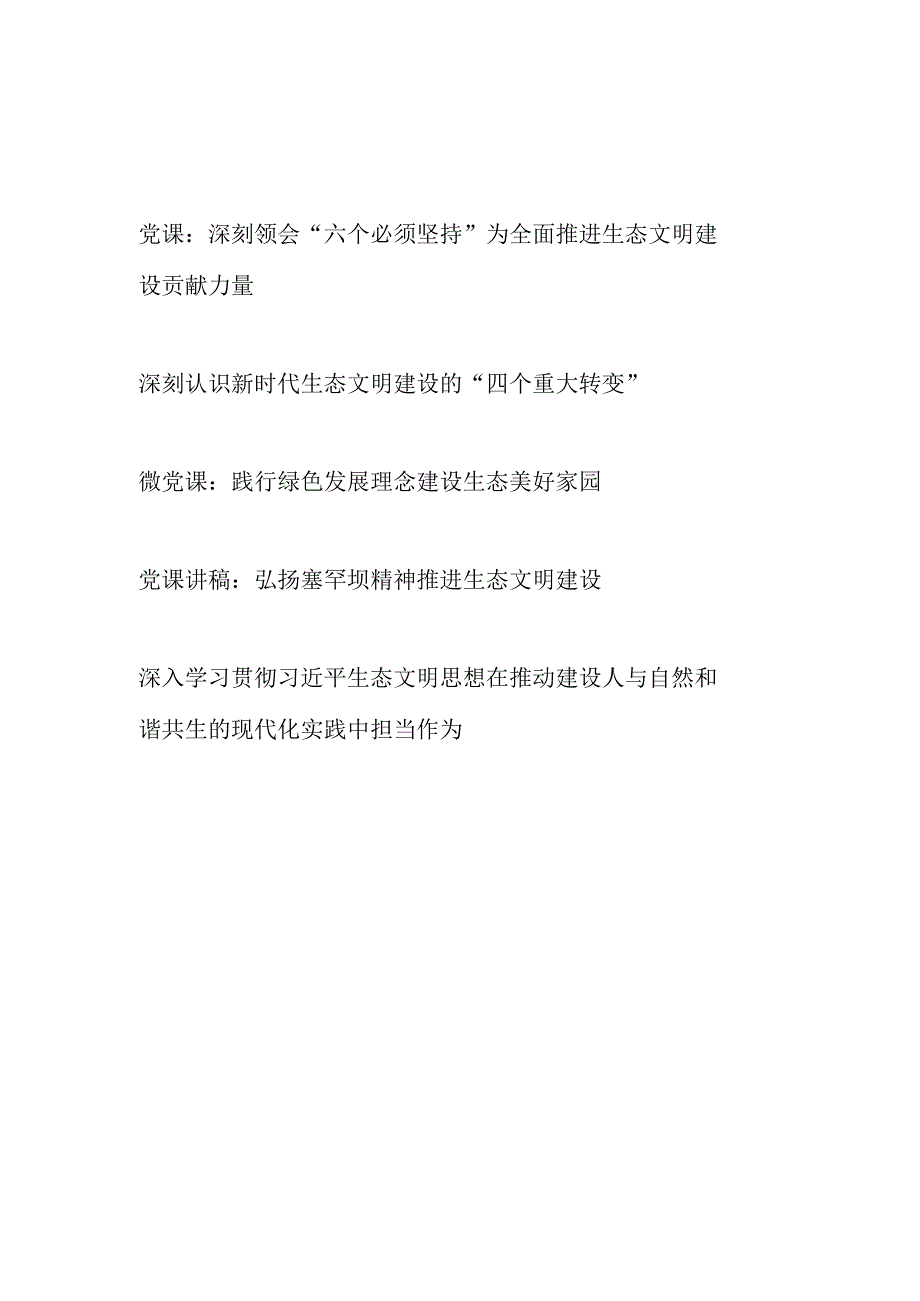 党课：深刻领会“六个必须坚持”为全面推进生态文明建设贡献力量

深刻认识新时代生态文明建设的“四个重大转变”

微党课：践行绿色发展理念建设生态美好家园

党课讲稿：弘扬塞罕坝精神推进生态文明建设

深入学习贯彻习近平生态文明思想在推动建设人与自然和谐共生的现代化实践中担当作为